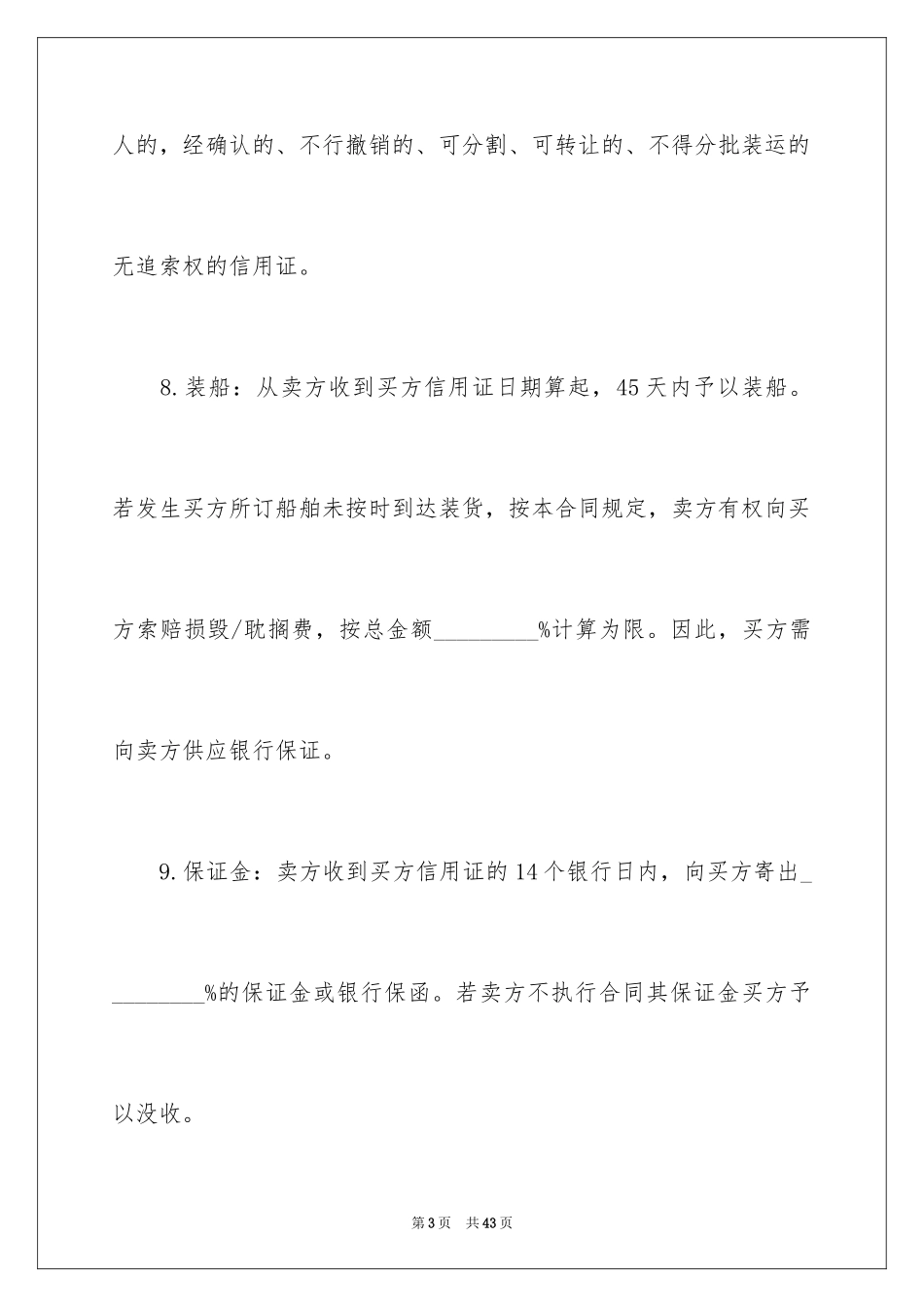 人的，经确认的、不行撤销的、可分割、可转让的、不得分批装运的无追索权的信用证。

8.装船：从卖方收到买方信用证日期算起，45天内予以装船。若发生买方所订船舶未按时到达装货，按本合同规定，卖方有权向买方索赔损毁/耽搁费，按总金额_________%计算为限。因此，买方需向卖方供应银行保证。

9.保证金：卖方收到买方信用证的14个银行日内，向买方寄出_________%的保证金或银行保函。若卖方不执行合同其保证金买方予以没收。

第3页 共43页